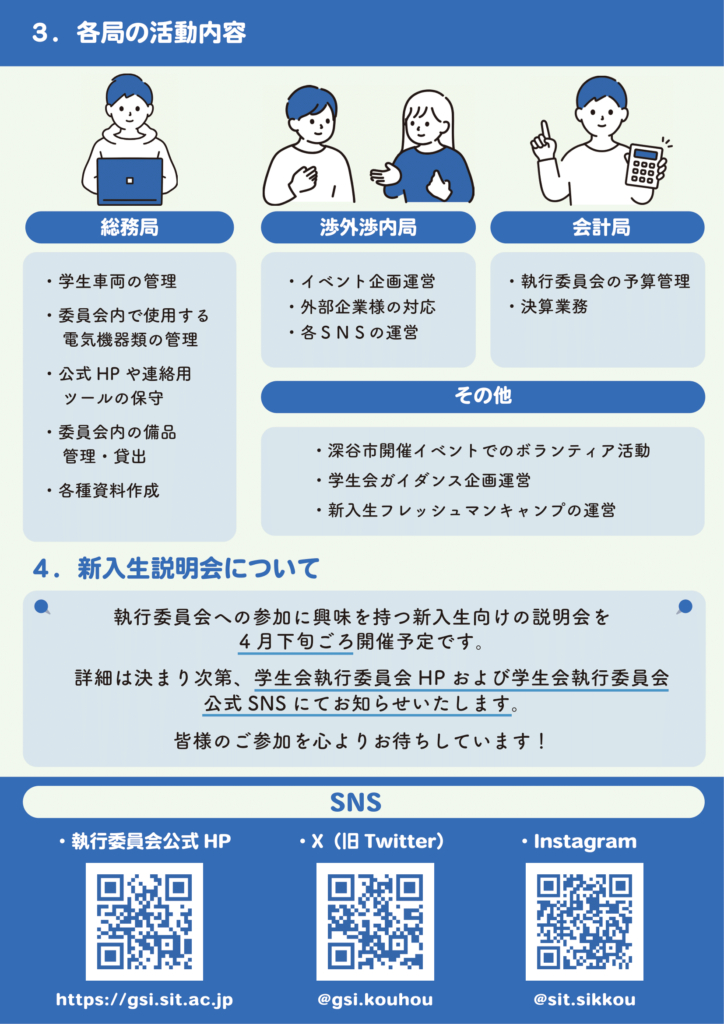 3．各局の活動内容

総務局

・学生車両の管理
・委員会内で使用する電気機器類の管理
・公式HPや連絡用ツールの保守
・委員会内の備品管理・貸出
・各種資料作成

渉外渉内局

・イベント企画運営
・外部企業様の対応
・各SNSの運営

会計局

・執行委員会の予算管理
・決算業務

その他

・深谷市開催イベントでのボランティア活動
・学生会ガイダンス企画運営
・新入生フレッシュマンキャンプの運営

4．新入生説明会について

執行委員会への参加に興味を持つ新入生向けの説明会を4月下旬ごろ開催予定です。

詳細は決まり次第、学生会執行委員会HPおよび学生会執行委員会公式SNSにてお知らせいたします。

皆様のご参加を心よりお待ちしています！

SNS

・執行委員会公式HP
https://gsi.sit.ac.jp

・X（旧Twitter）
@gsi.kouhou

・Instagram
@sit.sikkou